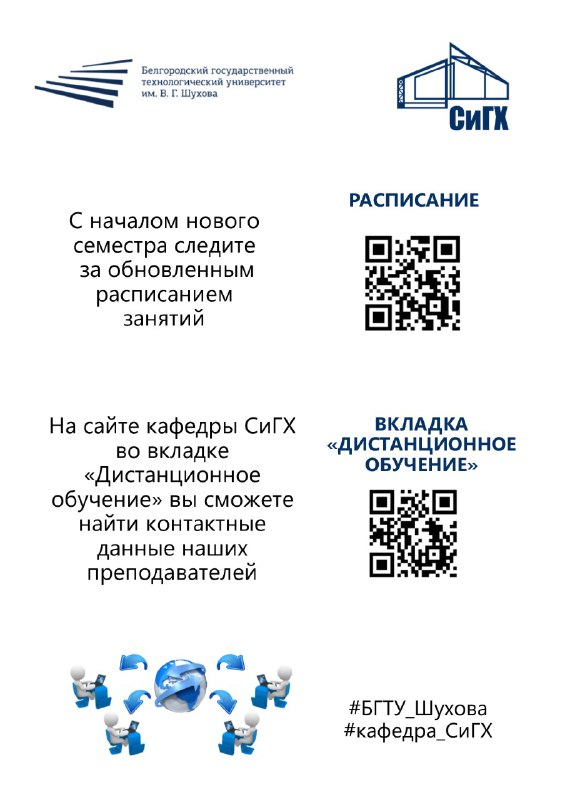 Белгородский государственный технологический университет им. В. Г. Шухова

СиГХ

С началом нового семестра следите за обновленным расписанием занятий

РАСПИСАНИЕ

На сайте кафедры СиГХ во вкладке «Дистанционное обучение» вы сможете найти контактные данные наших преподавателей

ВКЛАДКА «ДИСТАНЦИОННОЕ ОБУЧЕНИЕ»

#БГТУ_Шухова
#кафедра_СиГХ